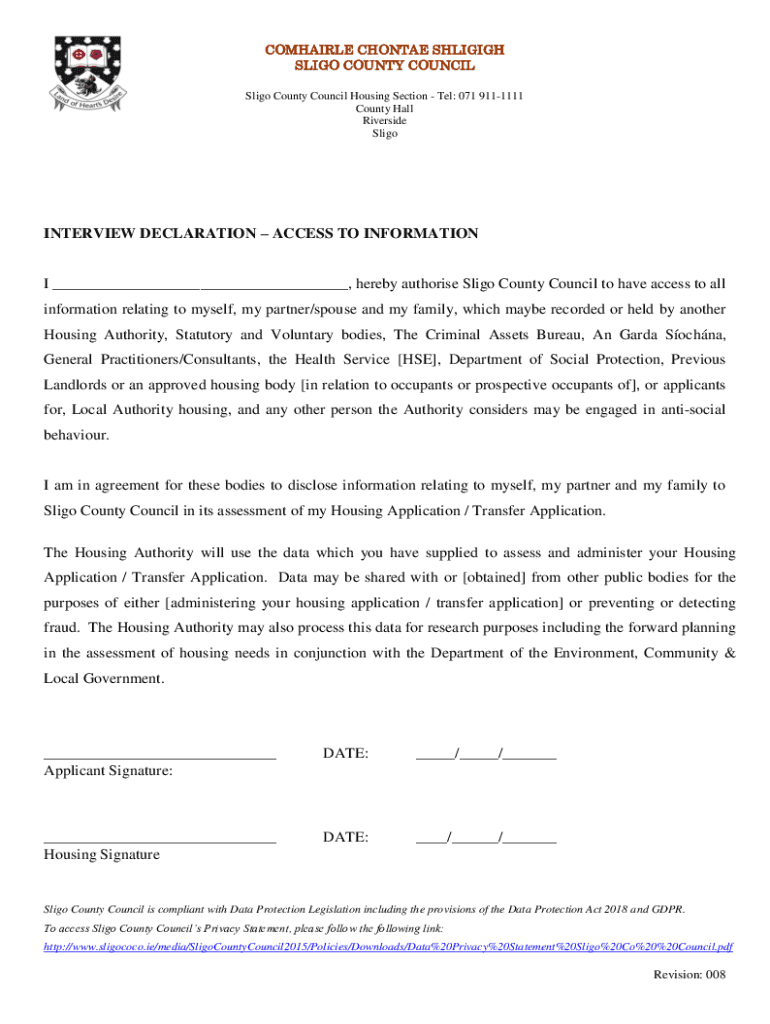 Land of Hearts Desire

COMHAIRLE CHONTAE SHLIGIGH
SLIGO COUNTY COUNCIL

Sligo County Council Housing Section - Tel: 071 911-1111
County Hall
Riverside
Sligo

INTERVIEW DECLARATION – ACCESS TO INFORMATION

I ______________________________________, hereby authorise Sligo County Council to have access to all information relating to myself, my partner/spouse and my family, which maybe recorded or held by another Housing Authority, Statutory and Voluntary bodies, The Criminal Assets Bureau, An Garda Síochána, General Practitioners/Consultants, the Health Service [HSE], Department of Social Protection, Previous Landlords or an approved housing body [in relation to occupants or prospective occupants of], or applicants for, Local Authority housing, and any other person the Authority considers may be engaged in anti-social behaviour.

I am in agreement for these bodies to disclose information relating to myself, my partner and my family to Sligo County Council in its assessment of my Housing Application / Transfer Application.

The Housing Authority will use the data which you have supplied to assess and administer your Housing Application / Transfer Application. Data may be shared with or [obtained] from other public bodies for the purposes of either [administering your housing application / transfer application] or preventing or detecting fraud. The Housing Authority may also process this data for research purposes including the forward planning in the assessment of housing needs in conjunction with the Department of the Environment, Community & Local Government.

______________________________ DATE: _____/_____/_______
Applicant Signature:

______________________________ DATE: ____/______/_______
Housing Signature

Sligo County Council is compliant with Data Protection Legislation including the provisions of the Data Protection Act 2018 and GDPR.
To access Sligo County Council's Privacy Statement, please follow the following link:
http://www.sligococo.ie/media/SligoCountyCouncil2015/Policies/Downloads/Data%20Privacy%20Statement%20Sligo%20Co%20%20Council.pdf

Revision: 008